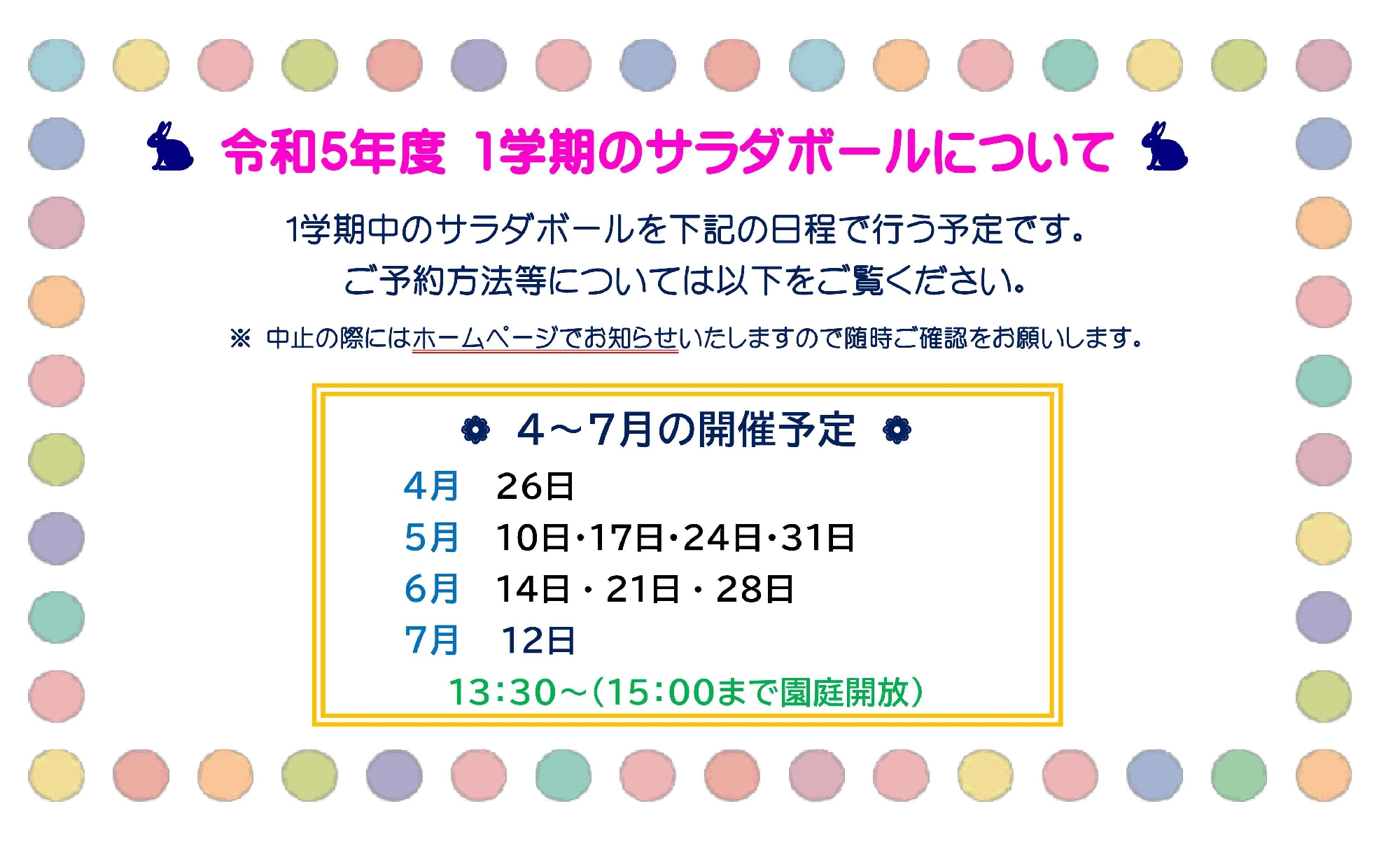 令和5年度 1学期のサラダボールについて

1学期中のサラダボールを下記の日程で行う予定です。
ご予約方法等については以下をご覧ください。

※ 中止の際にはホームページでお知らせいたしますので随時ご確認をお願いします。

4～7月の開催予定

4月 26日
5月 10日・17日・24日・31日
6月 14日・21日・28日
7月 12日
13:30～(15:00まで園庭開放)